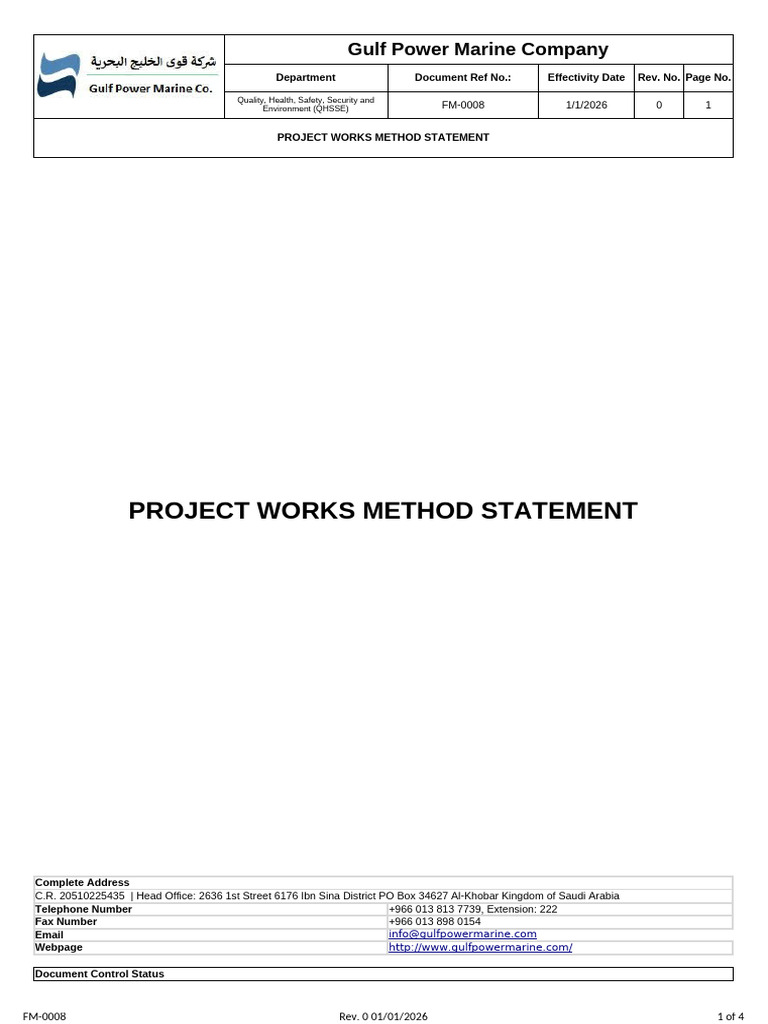 شركة قوى الخليج البحرية
Gulf Power Marine Co.

Gulf Power Marine Company

| Department | Document Ref No.: | Effectivity Date | Rev. No. | Page No. |
|---|---|---|---|---|
| Quality, Health, Safety, Security and Environment (QHSSE) | FM-0008 | 1/1/2026 | 0 | 1 |

PROJECT WORKS METHOD STATEMENT

PROJECT WORKS METHOD STATEMENT

| Complete Address | |
|---|---|
| C.R. 20510225435 \| Head Office: 2636 1st Street 6176 Ibn Sina District PO Box 34627 Al-Khobar Kingdom of Saudi Arabia | |
| Telephone Number | +966 013 813 7739, Extension: 222 |
| Fax Number | +966 013 898 0154 |
| Email | info@gulfpowermarine.com |
| Webpage | http://www.gulfpowermarine.com/ |

Document Control Status

FM-0008 Rev. 0 01/01/2026 1 of 4